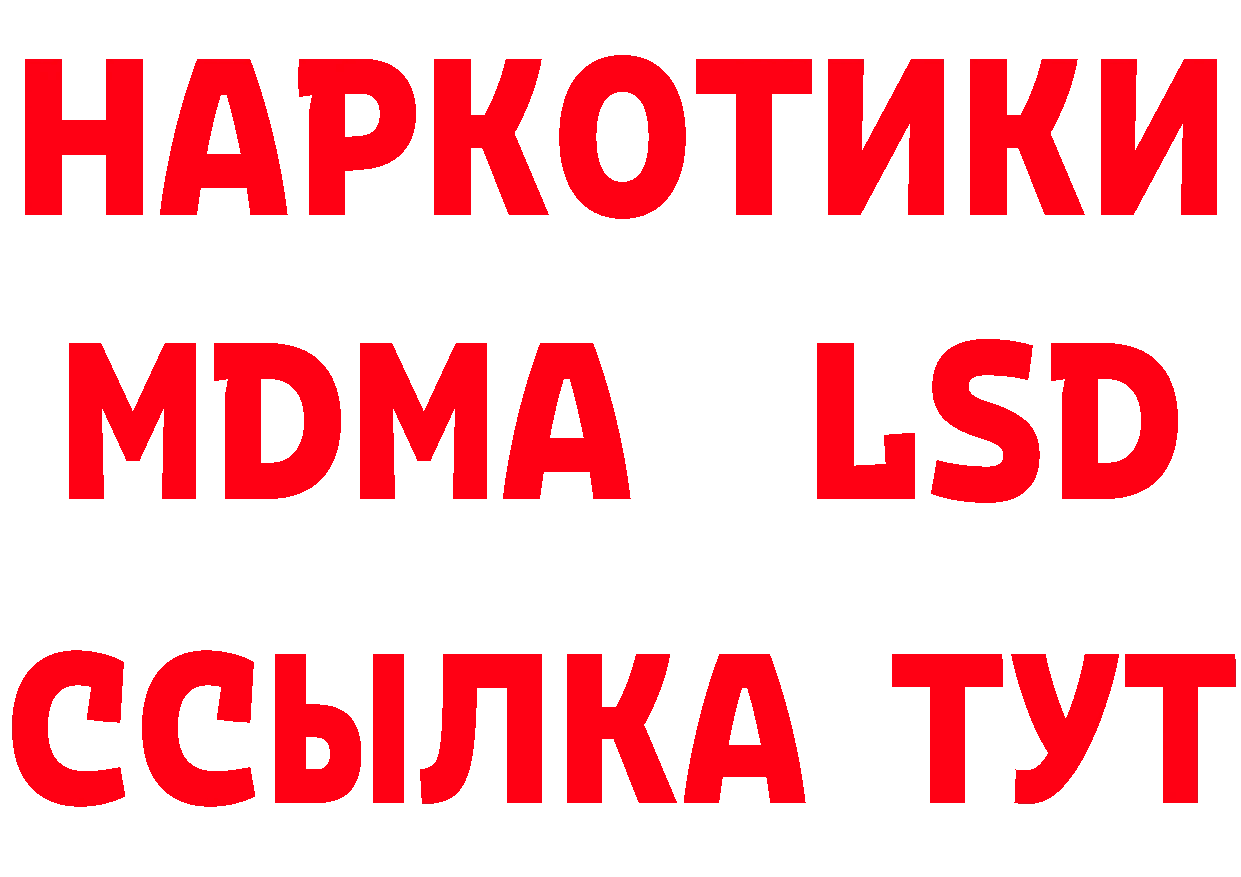 НАРКОТИКИ
MDMA LSD
ССЫЛКА ТУТ